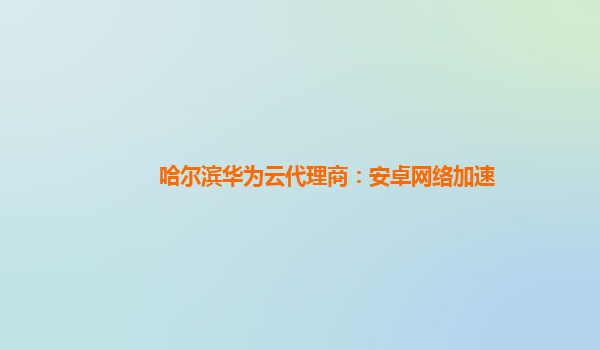 哈尔滨华为云代理商：安卓网络加速